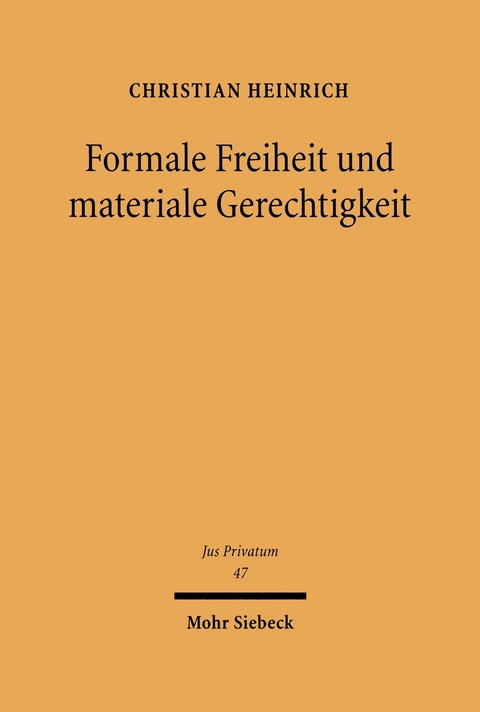 CHRISTIAN HEINRICH

Formale Freiheit und materiale Gerechtigkeit

Jus Privatum
47

Mohr Siebeck